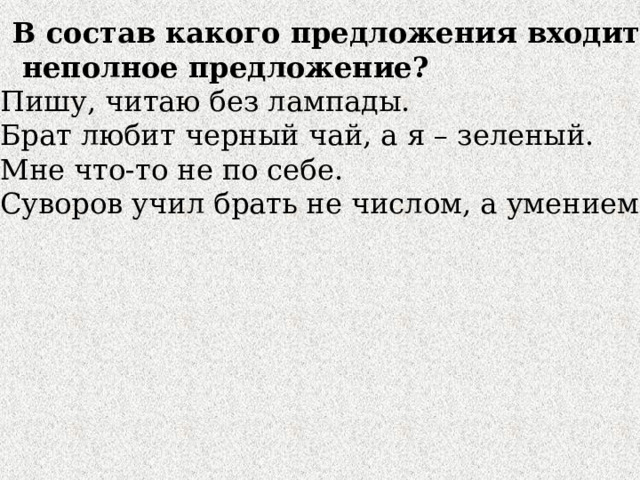 В состав какого предложения входит неполное предложение?
Пишу, читаю без лампады.
Брат любит черный чай, а я – зеленый.
Мне что-то не по себе.
Суворов учил брать не числом, а умением